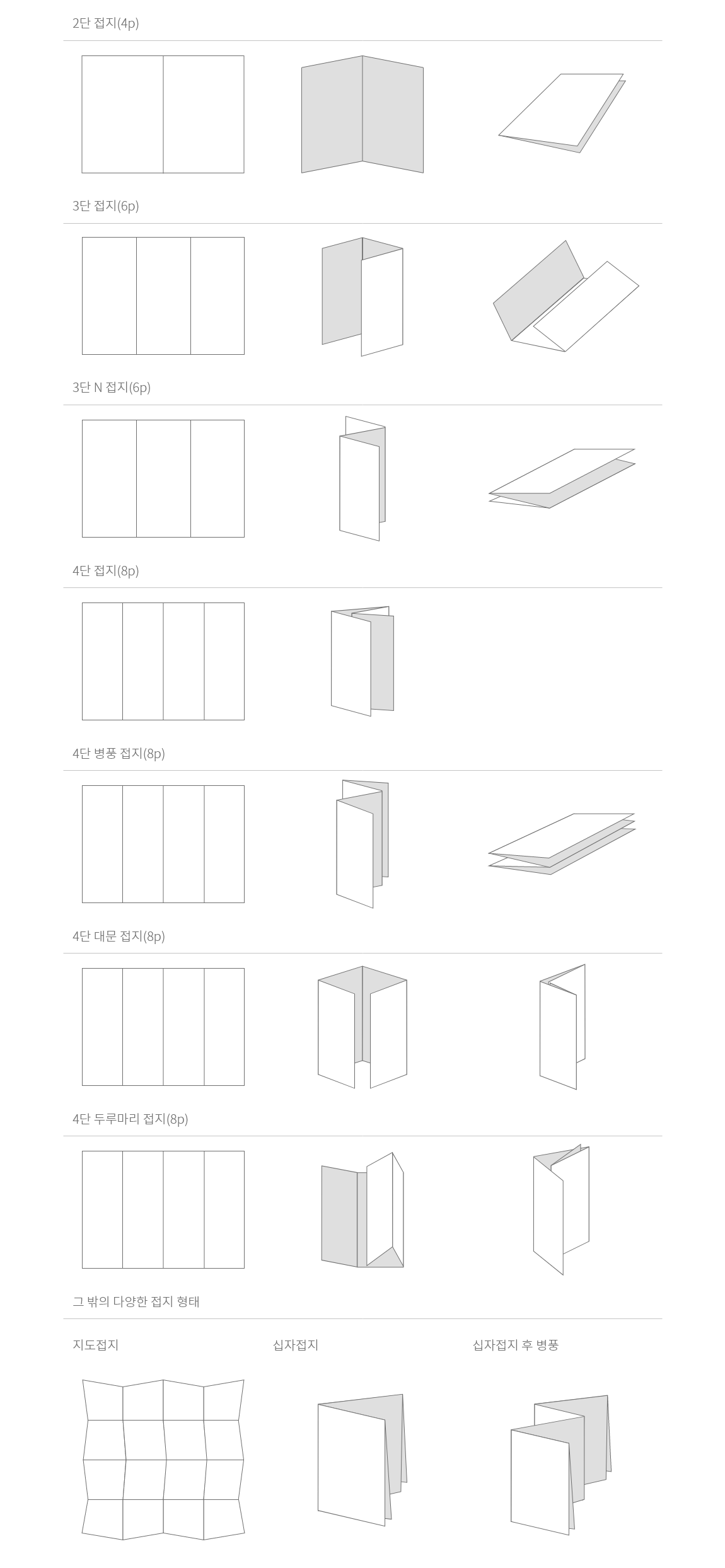 2단 접지(4p)

3단 접지(6p)

3단 N 접지(6p)

4단 접지(8p)

4단 병풍 접지(8p)

4단 대문 접지(8p)

4단 두루마리 접지(8p)

그 밖의 다양한 접지 형태

지도접지

십자접지

십자접지 후 병풍